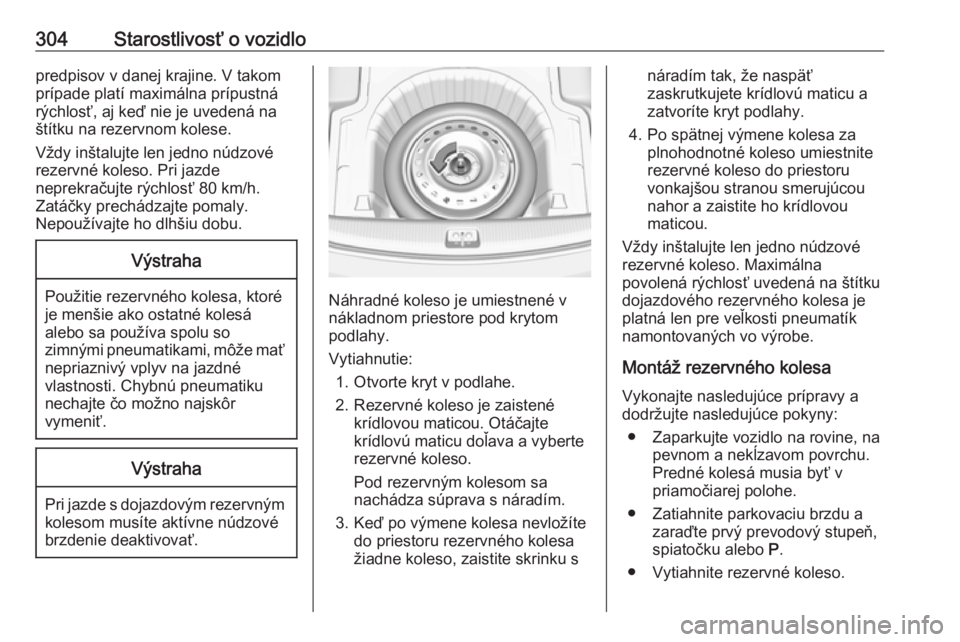 304 Starostlivosť o vozidlo

predpisov v danej krajine. V takom prípade platí maximálna prípustná rýchlosť, aj keď nie je uvedená na štítku na rezervnom kolese.

Vždy inštalujte len jedno núdzové rezervné koleso. Pri jazde neprekračujte rýchlosť 80 km/h. Zatáčky prechádzajte pomaly. Nepoužívajte ho dlhšiu dobu.

Výstraha

Použitie rezervného kolesa, ktoré je menšie ako ostatné kolesá alebo sa používa spolu so zimnými pneumatikami, môže mať nepriaznivý vplyv na jazdné vlastnosti. Chybnú pneumatiku nechajte čo možno najskôr vymeniť.

Výstraha

Pri jazde s dojazdovým rezervným kolesom musíte aktívne núdzové brzdenie deaktivovať.

Náhradné koleso je umiestnené v nákladnom priestore pod krytom podlahy.

Vytiahnutie:

1. Otvorte kryt v podlahe.
2. Rezervné koleso je zaistené krídlovou maticou. Otáčajte krídlovú maticu doľava a vyberte rezervné koleso.

Pod rezervným kolesom sa nachádza súprava s náradím.
3. Keď po výmene kolesa nevložíte do priestoru rezervného kolesa žiadne koleso, zaistite skrinku s náradím tak, že naspäť zaskrutkujete krídlovú maticu a zatvoríte kryt podlahy.
4. Po spätnej výmene kolesa za plnohodnotné koleso umiestnite rezervné koleso do priestoru vonkajšou stranou smerujúcou nahor a zaistite ho krídlovou maticou.

Vždy inštalujte len jedno núdzové rezervné koleso. Maximálna povolená rýchlosť uvedená na štítku dojazdového rezervného kolesa je platná len pre veľkosti pneumatík namontovaných vo výrobe.

Montáž rezervného kolesa

Vykonajte nasledujúce prípravy a dodržujte nasledujúce pokyny:

● Zaparkujte vozidlo na rovine, na pevnom a nekĺzavom povrchu. Predné kolesá musia byť v priamočiarej polohe.
● Zatiahnite parkovaciu brzdu a zaraďte prvý prevodový stupeň, spiatočku alebo P.
● Vytiahnite rezervné koleso.

carmanualsonline.info